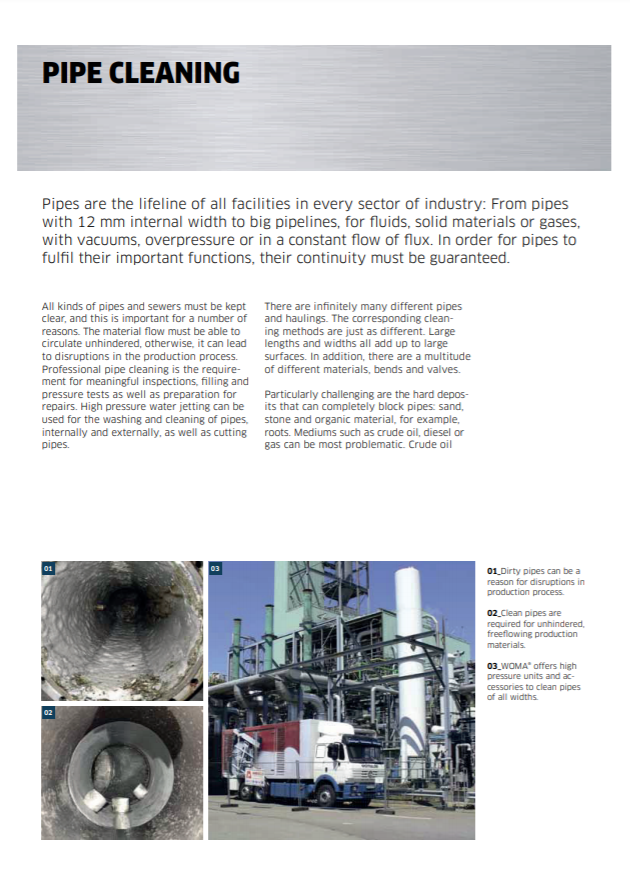 PIPE CLEANING

Pipes are the lifeline of all facilities in every sector of industry: From pipes with 12 mm internal width to big pipelines, for fluids, solid materials or gases, with vacuums, overpressure or in a constant flow of flux. In order for pipes to fulfil their important functions, their continuity must be guaranteed.

All kinds of pipes and sewers must be kept clear, and this is important for a number of reasons. The material flow must be able to circulate unhindered, otherwise, it can lead to disruptions in the production process. Professional pipe cleaning is the requirement for meaningful inspections, filling and pressure tests as well as preparation for repairs. High pressure water jetting can be used for the washing and cleaning of pipes, internally and externally, as well as cutting pipes.

There are infinitely many different pipes and haulings. The corresponding cleaning methods are just as different. Large lengths and widths all add up to large surfaces. In addition, there are a multitude of different materials, bends and valves.

Particularly challenging are the hard deposits that can completely block pipes: sand, stone and organic material, for example, roots. Mediums such as crude oil, diesel or gas can be most problematic. Crude oil

01

02

03

01_Dirty pipes can be a reason for disruptions in production process.

02_Clean pipes are required for unhindered, freeflowing production materials.

03_WOMA® offers high pressure units and accessories to clean pipes of all widths.